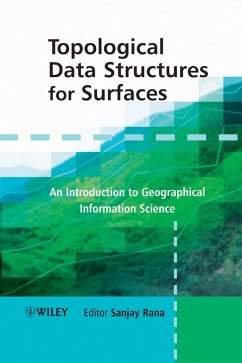 Topological Data Structures for Surfaces

An Introduction to Geographical Information Science

WILEY Editor Sanjay Rana